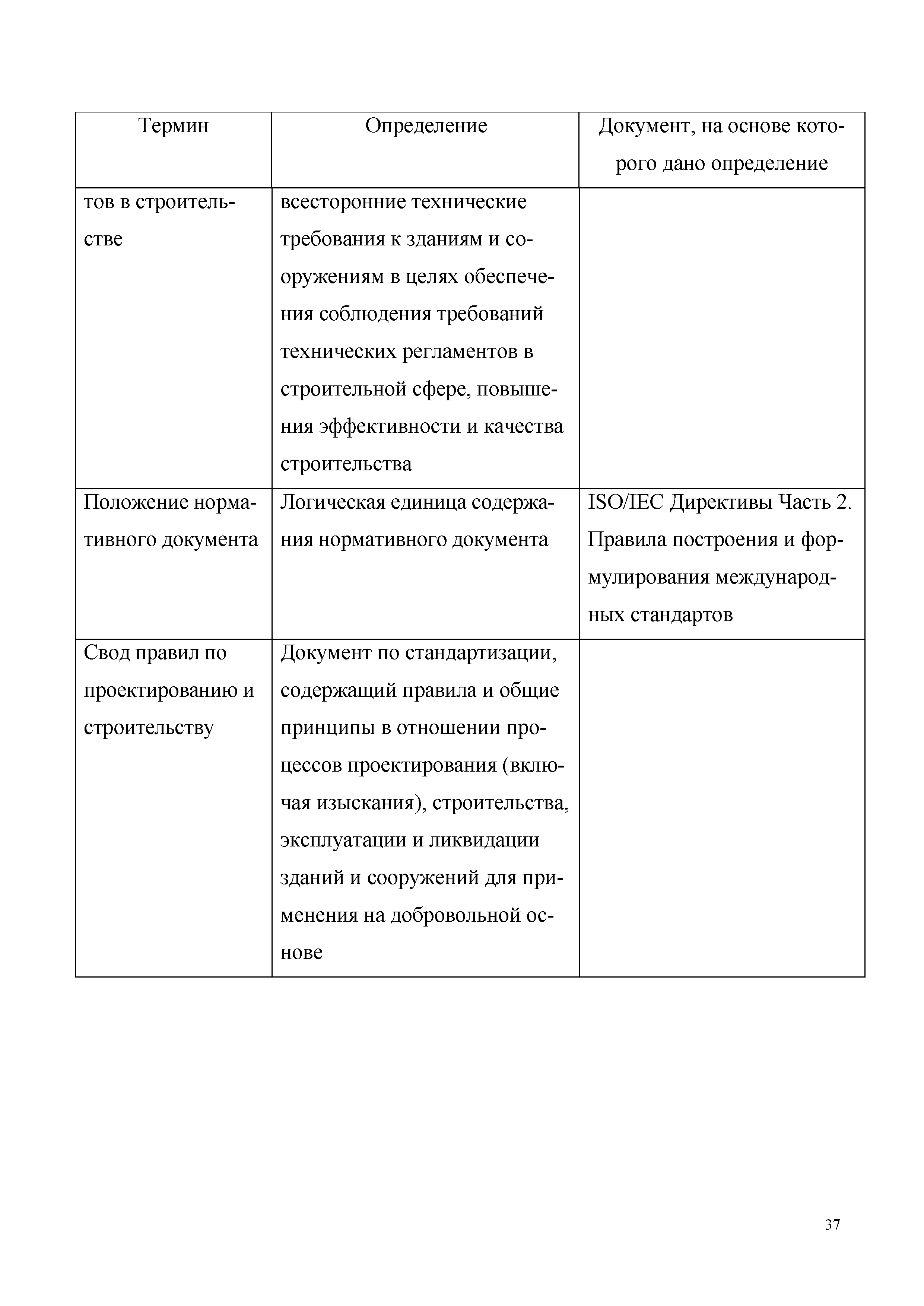 | Термин | Определение | Документ, на основе которого дано определение |
|---|---|---|
| тов в строительстве | всесторонние технические требования к зданиям и сооружениям в целях обеспечения соблюдения требований технических регламентов в строительной сфере, повышения эффективности и качества строительства | |
| Положение нормативного документа | Логическая единица содержания нормативного документа | ISO/IEC Директивы Часть 2. Правила построения и формулирования международных стандартов |
| Свод правил по проектированию и строительству | Документ по стандартизации, содержащий правила и общие принципы в отношении процессов проектирования (включая изыскания), строительства, эксплуатации и ликвидации зданий и сооружений для применения на добровольной основе | |

37